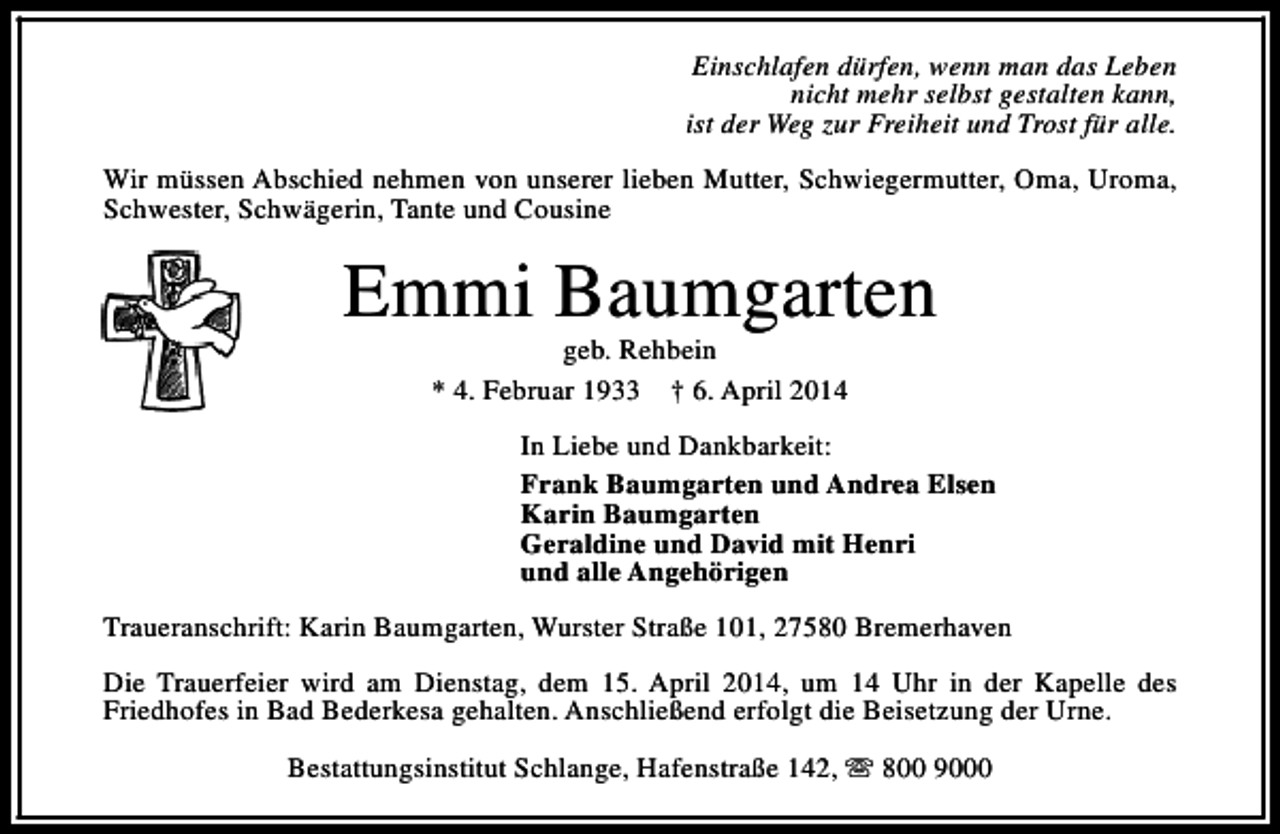 Einschlafen dürfen, wenn man das Leben nicht mehr selbst gestalten kann, ist der Weg zur Freiheit und Trost für alle.

Wir müssen Abschied nehmen von unserer lieben Mutter, Schwiegermutter, Oma, Uroma, Schwester, Schwägerin, Tante und Cousine

Emmi Baumgarten

geb. Rehbein

* 4. Februar 1933 † 6. April 2014

In Liebe und Dankbarkeit:

Frank Baumgarten und Andrea Elsen
Karin Baumgarten
Geraldine und David mit Henri
und alle Angehörigen

Traueranschrift: Karin Baumgarten, Wurster Straße 101, 27580 Bremerhaven

Die Trauerfeier wird am Dienstag, dem 15. April 2014, um 14 Uhr in der Kapelle des Friedhofes in Bad Bederkesa gehalten. Anschließend erfolgt die Beisetzung der Urne.

Bestattungsinstitut Schlange, Hafenstraße 142, ☎ 800 9000